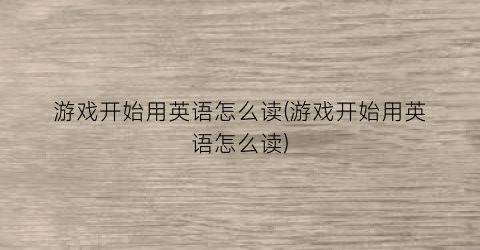 游戏开始用英语怎么读(游戏开始用英语怎么读)